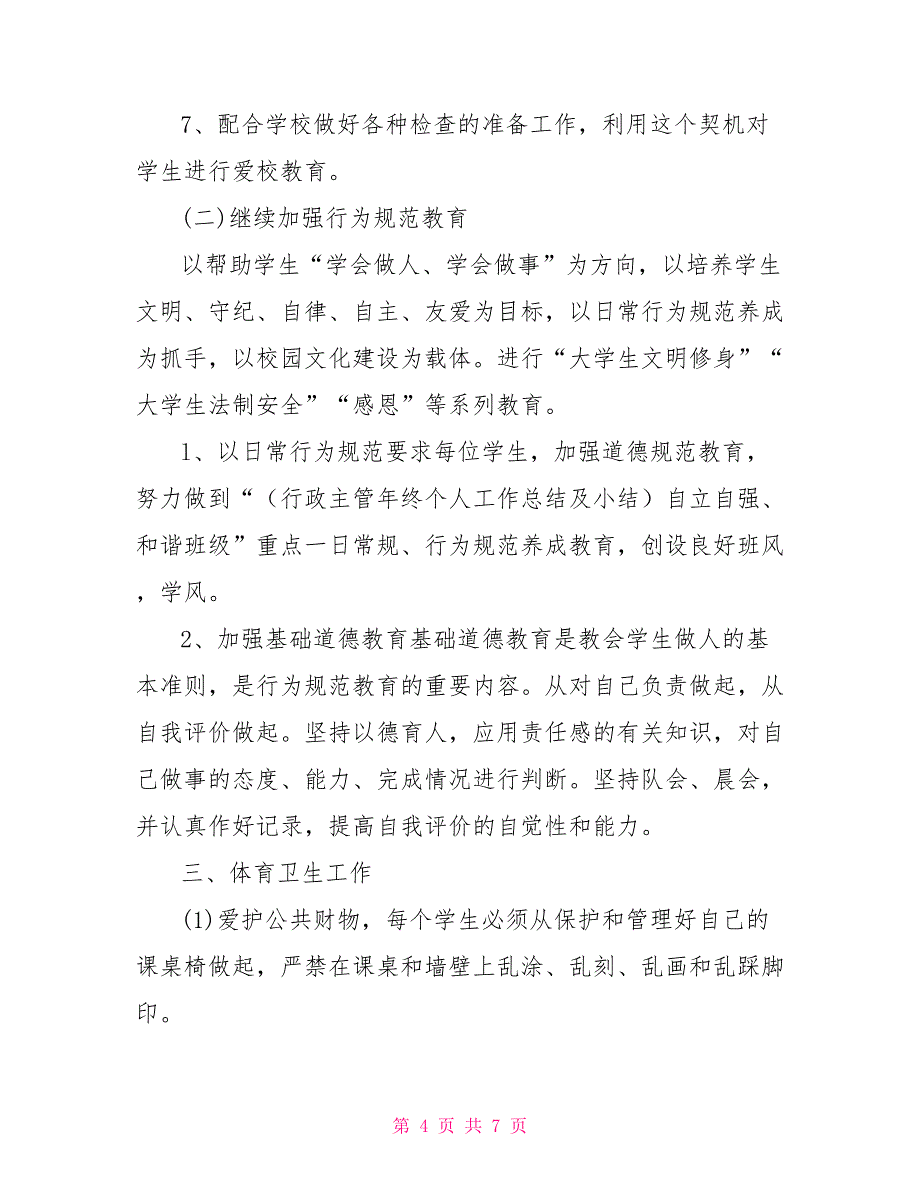 7、配合学校做好各种检查的准备工作，利用这个契机对学生进行爱校教育。

(二)继续加强行为规范教育

以帮助学生“学会做人、学会做事”为方向，以培养学生文明、守纪、自律、自主、友爱为目标，以日常行为规范养成为抓手，以校园文化建设为载体。进行“大学生文明修身”“大学生法制安全”“感恩”等系列教育。

1、以日常行为规范要求每位学生，加强道德规范教育，努力做到“（行政主管年终个人工作总结及小结）自立自强、和谐班级”重点一日常规、行为规范养成教育，创设良好班风，学风。

2、加强基础道德教育基础道德教育是教会学生做人的基本准则，是行为规范教育的重要内容。从对自己负责做起，从自我评价做起。坚持以德育人，应用责任感的有关知识，对自己做事的态度、能力、完成情况进行判断。坚持队会、晨会，并认真作好记录，提高自我评价的自觉性和能力。

三、体育卫生工作

(1)爱护公共财物，每个学生必须从保护和管理好自己的课桌椅做起，严禁在课桌和墙壁上乱涂、乱刻、乱画和乱踩脚印。

第 4 页 共 7 页